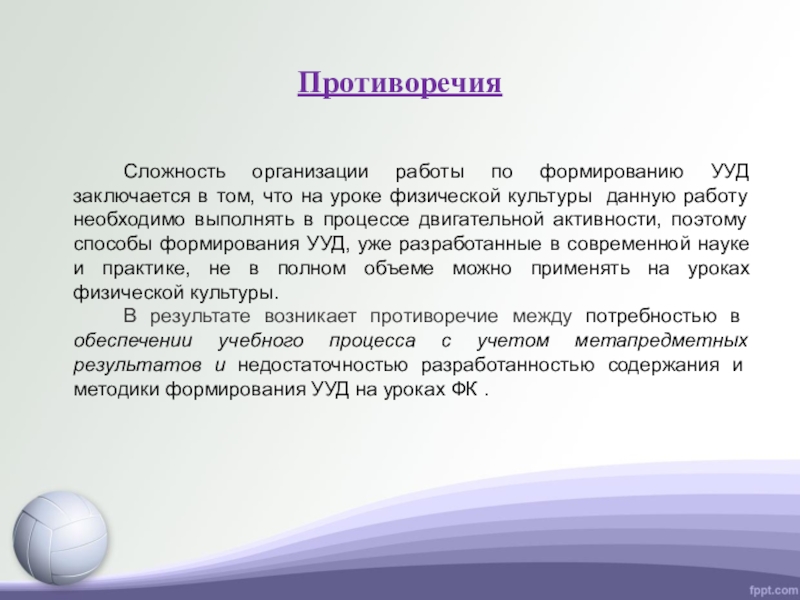 Противоречия

Сложность организации работы по формированию УУД заключается в том, что на уроке физической культуры данную работу необходимо выполнять в процессе двигательной активности, поэтому способы формирования УУД, уже разработанные в современной науке и практике, не в полном объеме можно применять на уроках физической культуры.

В результате возникает противоречие между потребностью в обеспечении учебного процесса с учетом метапредметных результатов и недостаточностью разработанностью содержания и методики формирования УУД на уроках ФК .

fppt.com